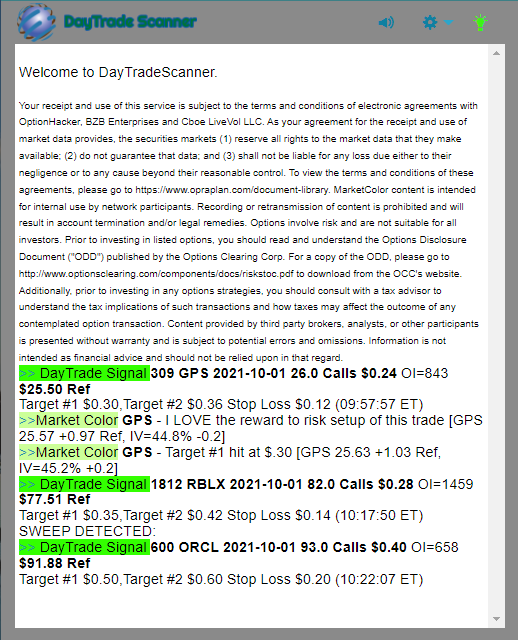 DayTrade Scanner

Welcome to DayTradeScanner.

Your receipt and use of this service is subject to the terms and conditions of electronic agreements with OptionHacker, BZB Enterprises and Cboe LiveVol LLC. As your agreement for the receipt and use of market data provides, the securities markets (1) reserve all rights to the market data that they make available; (2) do not guarantee that data; and (3) shall not be liable for any loss due either to their negligence or to any cause beyond their reasonable control. To view the terms and conditions of these agreements, please go to https://www.opraplan.com/document-library. MarketColor content is intended for internal use by network participants. Recording or retransmission of content is prohibited and will result in account termination and/or legal remedies. Options involve risk and are not suitable for all investors. Prior to investing in listed options, you should read and understand the Options Disclosure Document ("ODD") published by the Options Clearing Corp. For a copy of the ODD, please go to http://www.optionsclearing.com/components/docs/riskstoc.pdf to download from the OCC's website. Additionally, prior to investing in any options strategies, you should consult with a tax advisor to understand the tax implications of such transactions and how taxes may affect the outcome of any contemplated option transaction. Content provided by third party brokers, analysts, or other participants is presented without warranty and is subject to potential errors and omissions. Information is not intended as financial advice and should not be relied upon in that regard.
>> DayTrade Signal 309 GPS 2021-10-01 26.0 Calls $0.24 OI=843 $25.50 Ref
Target #1 $0.30,Target #2 $0.36 Stop Loss $0.12 (09:57:57 ET)
>>Market Color GPS - I LOVE the reward to risk setup of this trade [GPS 25.57 +0.97 Ref, IV=44.8% -0.2]
>>Market Color GPS - Target #1 hit at $.30 [GPS 25.63 +1.03 Ref, IV=45.2% +0.2]
>> DayTrade Signal 1812 RBLX 2021-10-01 82.0 Calls $0.28 OI=1459 $77.51 Ref
Target #1 $0.35,Target #2 $0.42 Stop Loss $0.14 (10:17:50 ET)
SWEEP DETECTED:
>> DayTrade Signal 600 ORCL 2021-10-01 93.0 Calls $0.40 OI=658 $91.88 Ref
Target #1 $0.50,Target #2 $0.60 Stop Loss $0.20 (10:22:07 ET)